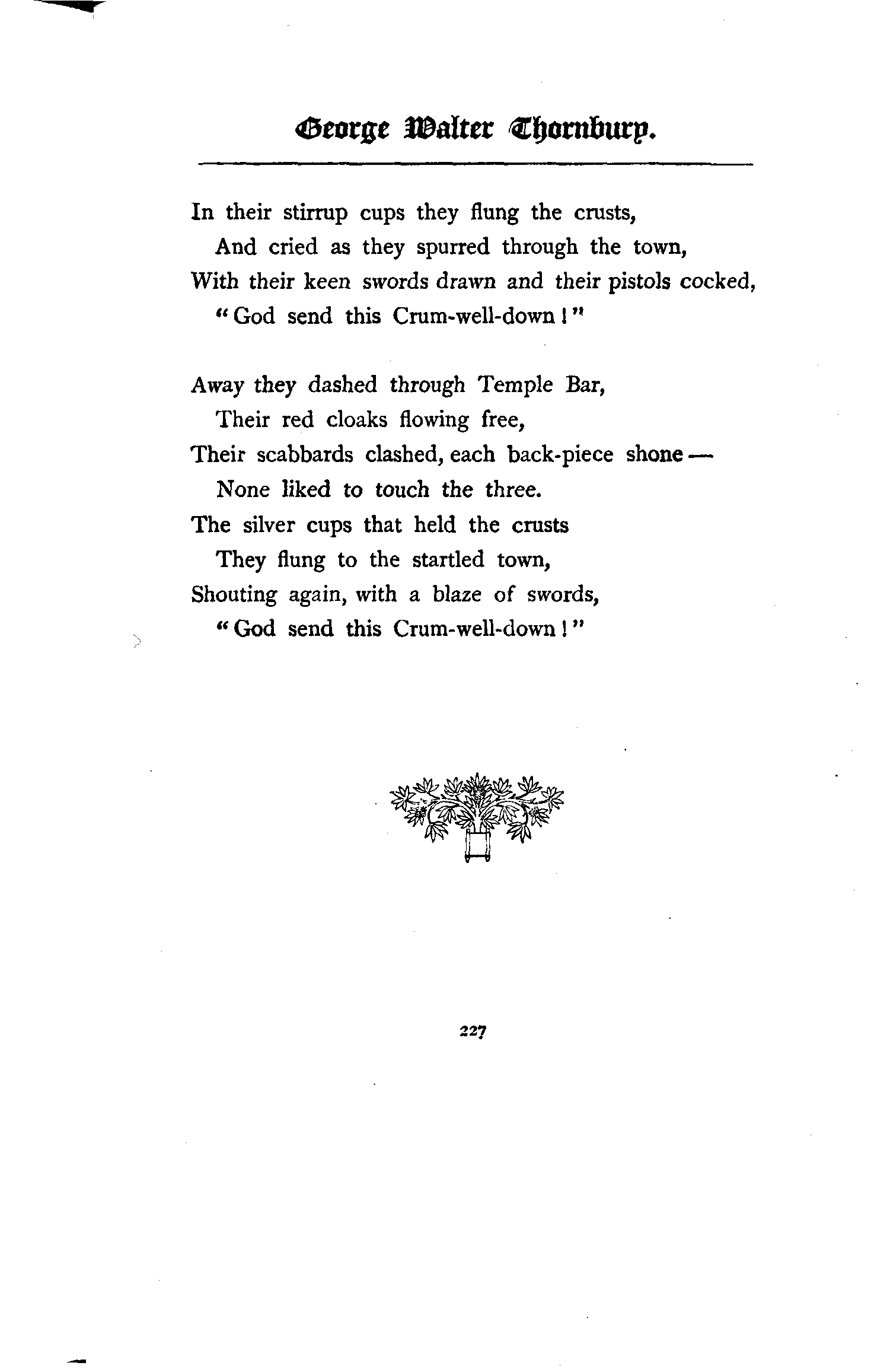 George Walter Thornbury.

In their stirrup cups they flung the crusts,
And cried as they spurred through the town,
With their keen swords drawn and their pistols cocked,
"God send this Crum-well-down!"

Away they dashed through Temple Bar,
Their red cloaks flowing free,
Their scabbards clashed, each back-piece shone—
None liked to touch the three.
The silver cups that held the crusts
They flung to the startled town,
Shouting again, with a blaze of swords,
"God send this Crum-well-down!"

227